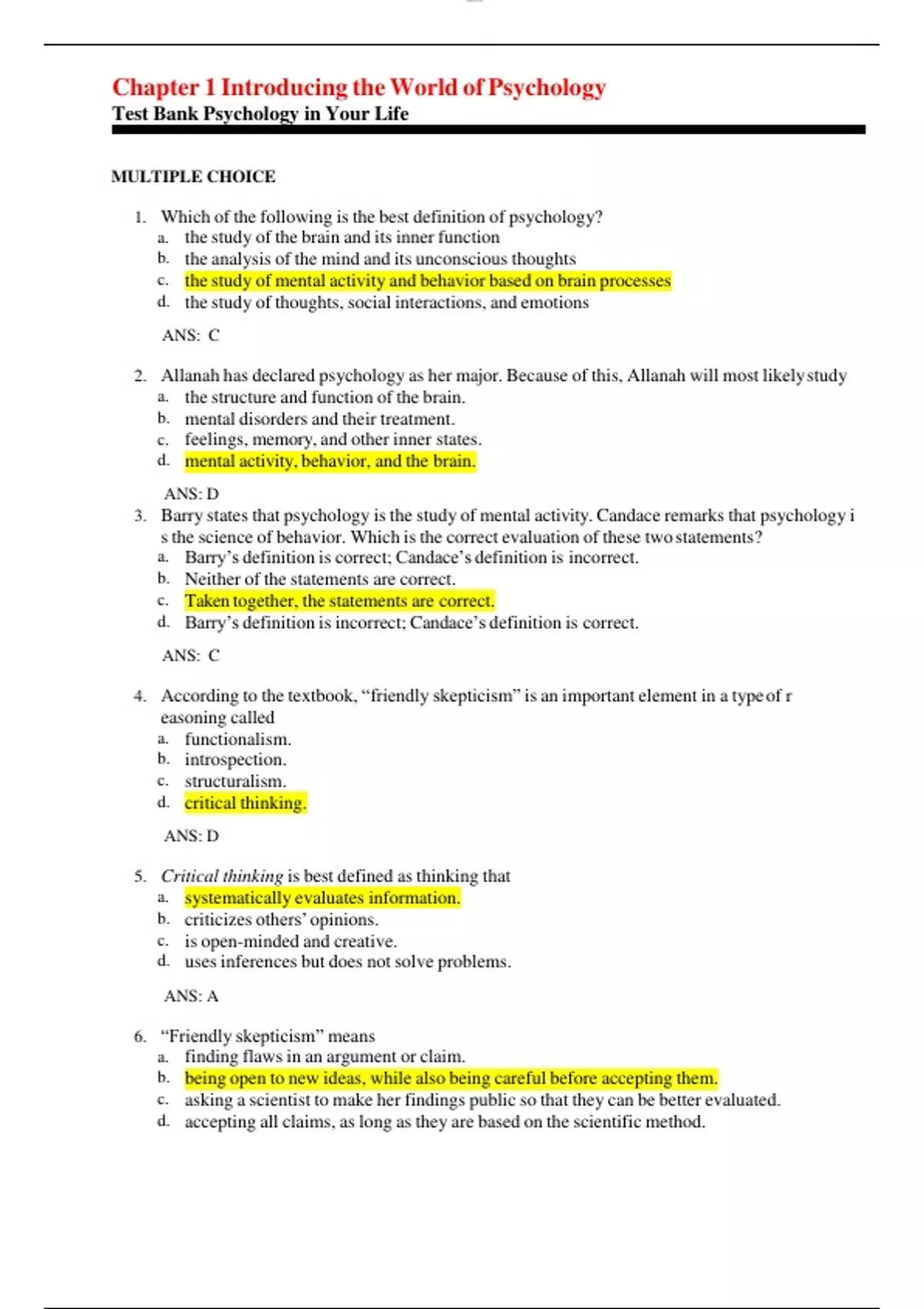 Chapter 1 Introducing the World of Psychology
Test Bank Psychology in Your Life

MULTIPLE CHOICE

1. Which of the following is the best definition of psychology?
a. the study of the brain and its inner function
b. the analysis of the mind and its unconscious thoughts
c. the study of mental activity and behavior based on brain processes
d. the study of thoughts, social interactions, and emotions

ANS: C

2. Allanah has declared psychology as her major. Because of this, Allanah will most likely study
a. the structure and function of the brain.
b. mental disorders and their treatment.
c. feelings, memory, and other inner states.
d. mental activity, behavior, and the brain.

ANS: D

3. Barry states that psychology is the study of mental activity. Candace remarks that psychology i s the science of behavior. Which is the correct evaluation of these two statements?
a. Barry's definition is correct; Candace's definition is incorrect.
b. Neither of the statements are correct.
c. Taken together, the statements are correct.
d. Barry's definition is incorrect; Candace's definition is correct.

ANS: C

4. According to the textbook, "friendly skepticism" is an important element in a type of r easoning called
a. functionalism.
b. introspection.
c. structuralism.
d. critical thinking.

ANS: D

5. Critical thinking is best defined as thinking that
a. systematically evaluates information.
b. criticizes others' opinions.
c. is open-minded and creative.
d. uses inferences but does not solve problems.

ANS: A

6. "Friendly skepticism" means
a. finding flaws in an argument or claim.
b. being open to new ideas, while also being careful before accepting them.
c. asking a scientist to make her findings public so that they can be better evaluated.
d. accepting all claims, as long as they are based on the scientific method.